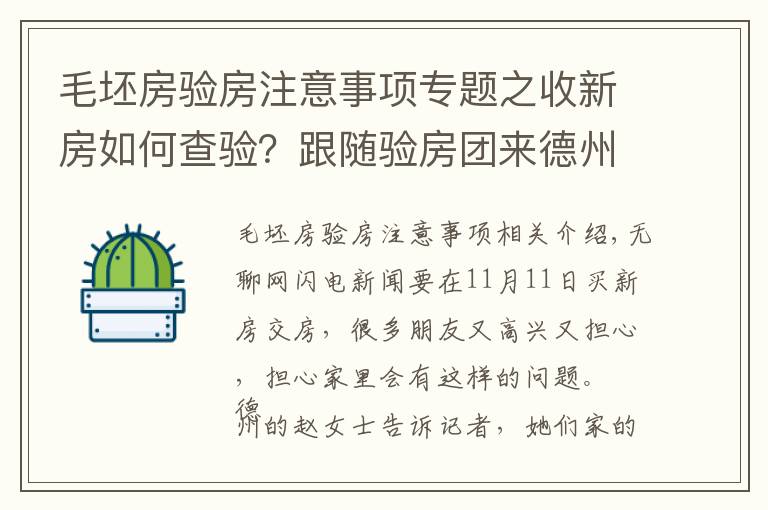 毛坯房验房注意事项专题之收新房如何查验？跟随验房团来德州

毛坯房验房注意事项相关介绍，无聊网闪电新闻要在11月11日买新房交房，很多朋友又高兴又担心，担心家里会有这样的问题。
德州的赵女士告诉记者，她们家的